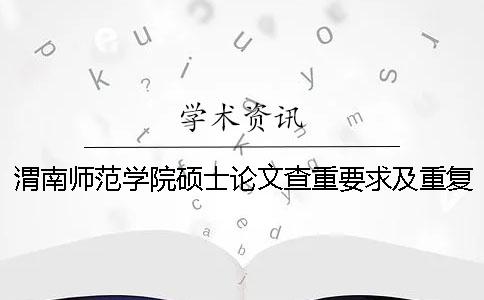 学术资讯

渭南师范学院硕士论文查重要求及重复